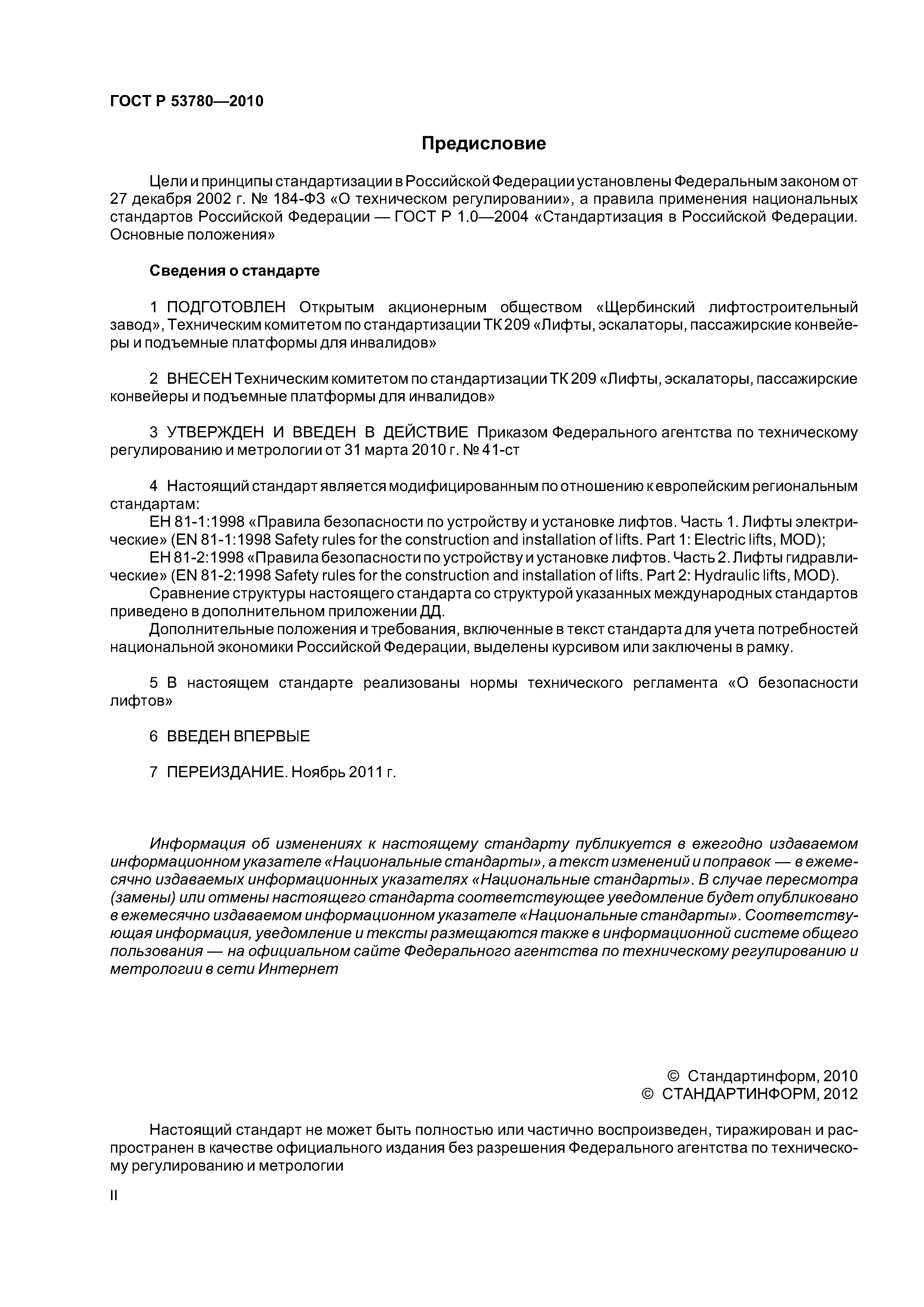 ГОСТ Р 53780—2010

Предисловие

Цели и принципы стандартизации в Российской Федерации установлены Федеральным законом от 27 декабря 2002 г. № 184-ФЗ «О техническом регулировании», а правила применения национальных стандартов Российской Федерации — ГОСТ Р 1.0—2004 «Стандартизация в Российской Федерации. Основные положения»

Сведения о стандарте

1 ПОДГОТОВЛЕН Открытым акционерным обществом «Щербинский лифтостроительный завод», Техническим комитетом по стандартизации ТК 209 «Лифты, эскалаторы, пассажирские конвейеры и подъемные платформы для инвалидов»

2 ВНЕСЕН Техническим комитетом по стандартизации ТК 209 «Лифты, эскалаторы, пассажирские конвейеры и подъемные платформы для инвалидов»

3 УТВЕРЖДЕН И ВВЕДЕН В ДЕЙСТВИЕ Приказом Федерального агентства по техническому регулированию и метрологии от 31 марта 2010 г. № 41-ст

4 Настоящий стандарт является модифицированным по отношению к европейским региональным стандартам:
ЕН 81-1:1998 «Правила безопасности по устройству и установке лифтов. Часть 1. Лифты электрические» (EN 81-1:1998 Safety rules for the construction and installation of lifts. Part 1: Electric lifts, MOD);
ЕН 81-2:1998 «Правила безопасности по устройству и установке лифтов. Часть 2. Лифты гидравлические» (EN 81-2:1998 Safety rules for the construction and installation of lifts. Part 2: Hydraulic lifts, MOD).
Сравнение структуры настоящего стандарта со структурой указанных международных стандартов приведено в дополнительном приложении ДД.
Дополнительные положения и требования, включенные в текст стандарта для учета потребностей национальной экономики Российской Федерации, выделены курсивом или заключены в рамку.

5 В настоящем стандарте реализованы нормы технического регламента «О безопасности лифтов»

6 ВВЕДЕН ВПЕРВЫЕ

7 ПЕРЕИЗДАНИЕ. Ноябрь 2011 г.

Информация об изменениях к настоящему стандарту публикуется в ежегодно издаваемом информационном указателе «Национальные стандарты», а текст изменений и поправок — в ежемесячно издаваемых информационных указателях «Национальные стандарты». В случае пересмотра (замены) или отмены настоящего стандарта соответствующее уведомление будет опубликовано в ежемесячно издаваемом информационном указателе «Национальные стандарты». Соответствующая информация, уведомление и тексты размещаются также в информационной системе общего пользования — на официальном сайте Федерального агентства по техническому регулированию и метрологии в сети Интернет

© Стандартинформ, 2010
© СТАНДАРТИНФОРМ, 2012

Настоящий стандарт не может быть полностью или частично воспроизведен, тиражирован и распространен в качестве официального издания без разрешения Федерального агентства по техническому регулированию и метрологии

II